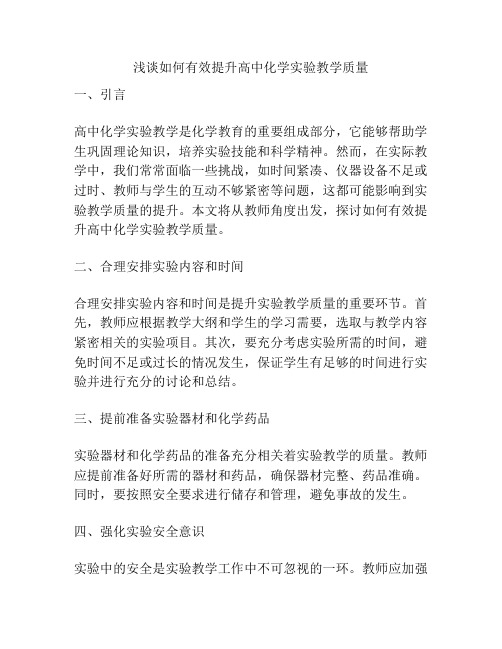 浅谈如何有效提升高中化学实验教学质量

一、引言

高中化学实验教学是化学教育的重要组成部分，它能够帮助学生巩固理论知识，培养实验技能和科学精神。然而，在实际教学中，我们常常面临一些挑战，如时间紧凑、仪器设备不足或过时、教师与学生的互动不够紧密等问题，这都可能影响到实验教学质量的提升。本文将从教师角度出发，探讨如何有效提升高中化学实验教学质量。

二、合理安排实验内容和时间

合理安排实验内容和时间是提升实验教学质量的重要环节。首先，教师应根据教学大纲和学生的学习需要，选取与教学内容紧密相关的实验项目。其次，要充分考虑实验所需的时间，避免时间不足或过长的情况发生，保证学生有足够的时间进行实验并进行充分的讨论和总结。

三、提前准备实验器材和化学药品

实验器材和化学药品的准备充分相关着实验教学的质量。教师应提前准备好所需的器材和药品，确保器材完整、药品准确。同时，要按照安全要求进行储存和管理，避免事故的发生。

四、强化实验安全意识

实验中的安全是实验教学工作中不可忽视的一环。教师应加强